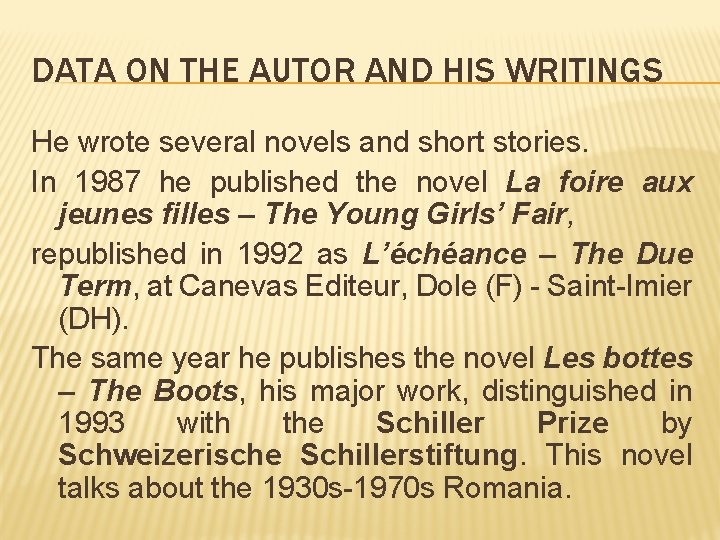 DATA ON THE AUTOR AND HIS WRITINGS

He wrote several novels and short stories.

In 1987 he published the novel La foire aux jeunes filles – The Young Girls' Fair,

republished in 1992 as L'échéance – The Due Term, at Canevas Editeur, Dole (F) - Saint-Imier (DH).

The same year he publishes the novel Les bottes – The Boots, his major work, distinguished in 1993 with the Schiller Prize by Schweizerische Schillerstiftung. This novel talks about the 1930s-1970s Romania.